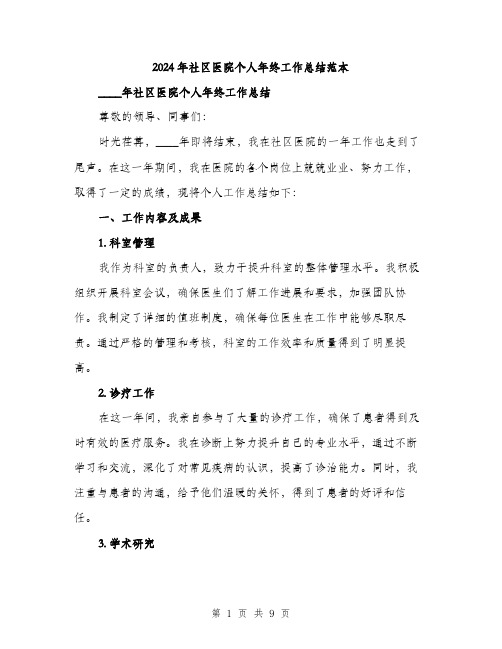 2024年社区医院个人年终工作总结范本

____年社区医院个人年终工作总结

尊敬的领导、同事们：

时光荏苒，____年即将结束，我在社区医院的一年工作也走到了尾声。在这一年期间，我在医院的各个岗位上兢兢业业、努力工作，取得了一定的成绩，现将个人工作总结如下：

一、工作内容及成果

1. 科室管理

我作为科室的负责人，致力于提升科室的整体管理水平。我积极组织开展科室会议，确保医生们了解工作进展和要求，加强团队协作。我制定了详细的值班制度，确保每位医生在工作中能够尽职尽责。通过严格的管理和考核，科室的工作效率和质量得到了明显提高。

2. 诊疗工作

在这一年间，我亲自参与了大量的诊疗工作，确保了患者得到及时有效的医疗服务。我在诊断上努力提升自己的专业水平，通过不断学习和交流，深化了对常见疾病的认识，提高了诊治能力。同时，我注重与患者的沟通，给予他们温暖的关怀，得到了患者的好评和信任。

3. 学术研究

第 1 页 共 9 页